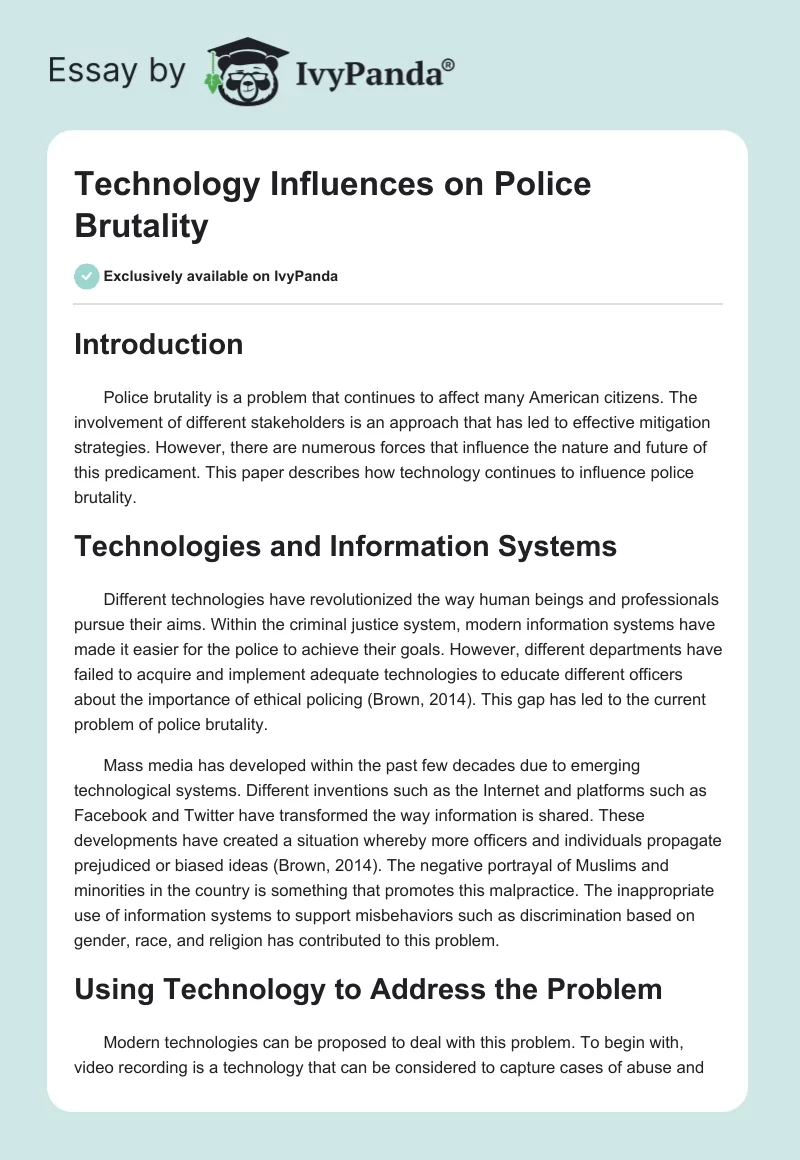 Essay by IvyPanda®

Technology Influences on Police Brutality

Exclusively available on IvyPanda

Introduction

Police brutality is a problem that continues to affect many American citizens. The involvement of different stakeholders is an approach that has led to effective mitigation strategies. However, there are numerous forces that influence the nature and future of this predicament. This paper describes how technology continues to influence police brutality.

Technologies and Information Systems

Different technologies have revolutionized the way human beings and professionals pursue their aims. Within the criminal justice system, modern information systems have made it easier for the police to achieve their goals. However, different departments have failed to acquire and implement adequate technologies to educate different officers about the importance of ethical policing (Brown, 2014). This gap has led to the current problem of police brutality.

Mass media has developed within the past few decades due to emerging technological systems. Different inventions such as the Internet and platforms such as Facebook and Twitter have transformed the way information is shared. These developments have created a situation whereby more officers and individuals propagate prejudiced or biased ideas (Brown, 2014). The negative portrayal of Muslims and minorities in the country is something that promotes this malpractice. The inappropriate use of information systems to support misbehaviors such as discrimination based on gender, race, and religion has contributed to this problem.

Using Technology to Address the Problem

Modern technologies can be proposed to deal with this problem. To begin with, video recording is a technology that can be considered to capture cases of abuse and